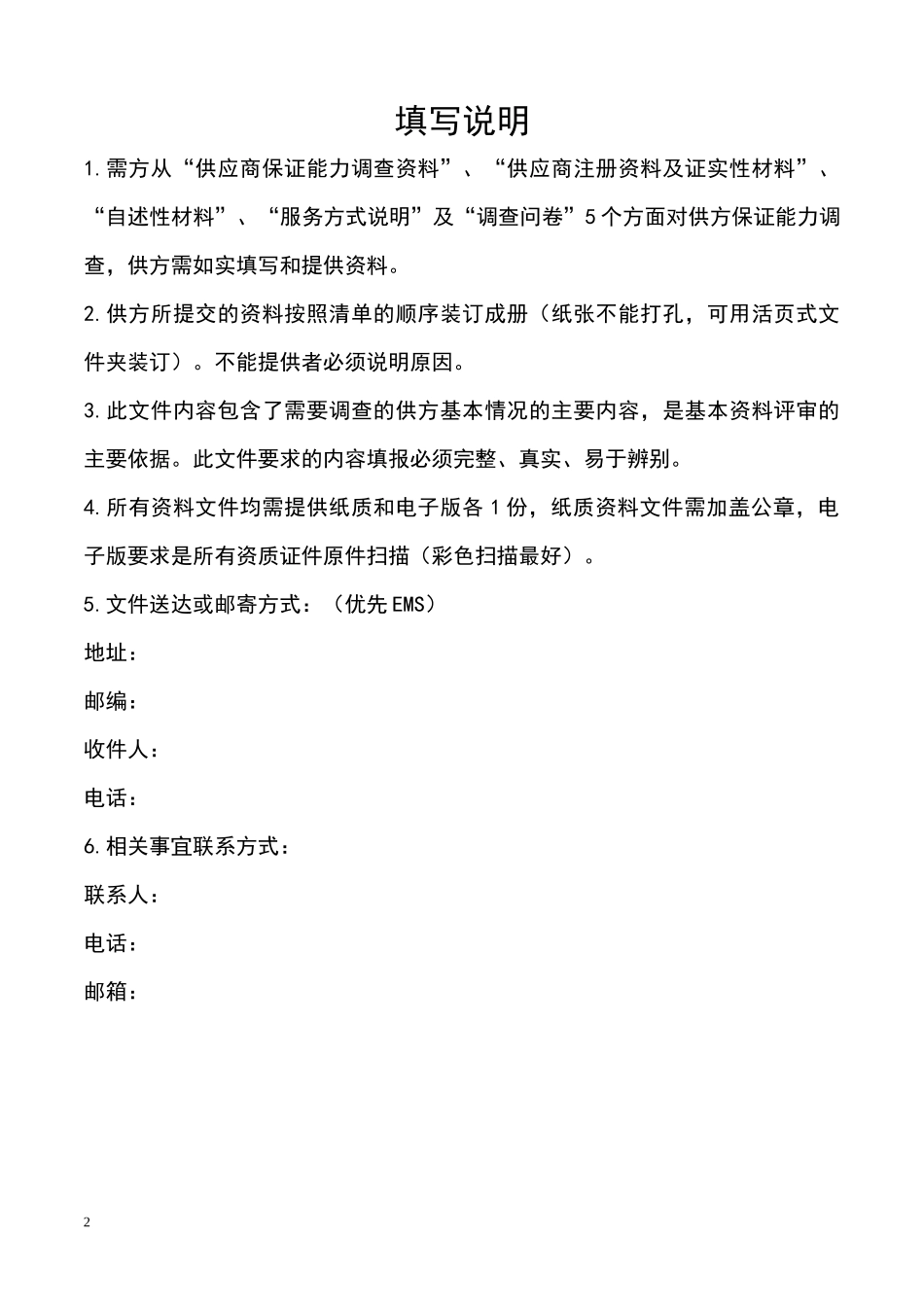 填写说明

1.需方从“供应商保证能力调查资料”、“供应商注册资料及证实性材料”、“自述性材料”、“服务方式说明”及“调查问卷”5个方面对供方保证能力调查，供方需如实填写和提供资料。

2.供方所提交的资料按照清单的顺序装订成册（纸张不能打孔，可用活页式文件夹装订）。不能提供者必须说明原因。

3.此文件内容包含了需要调查的供方基本情况的主要内容，是基本资料评审的主要依据。此文件要求的内容填报必须完整、真实、易于辨别。

4.所有资料文件均需提供纸质和电子版各1份，纸质资料文件需加盖公章，电子版要求是所有资质证件原件扫描（彩色扫描最好）。

5.文件送达或邮寄方式：（优先EMS）

地址：

邮编：

收件人：

电话：

6.相关事宜联系方式：

联系人：

电话：

邮箱：

2